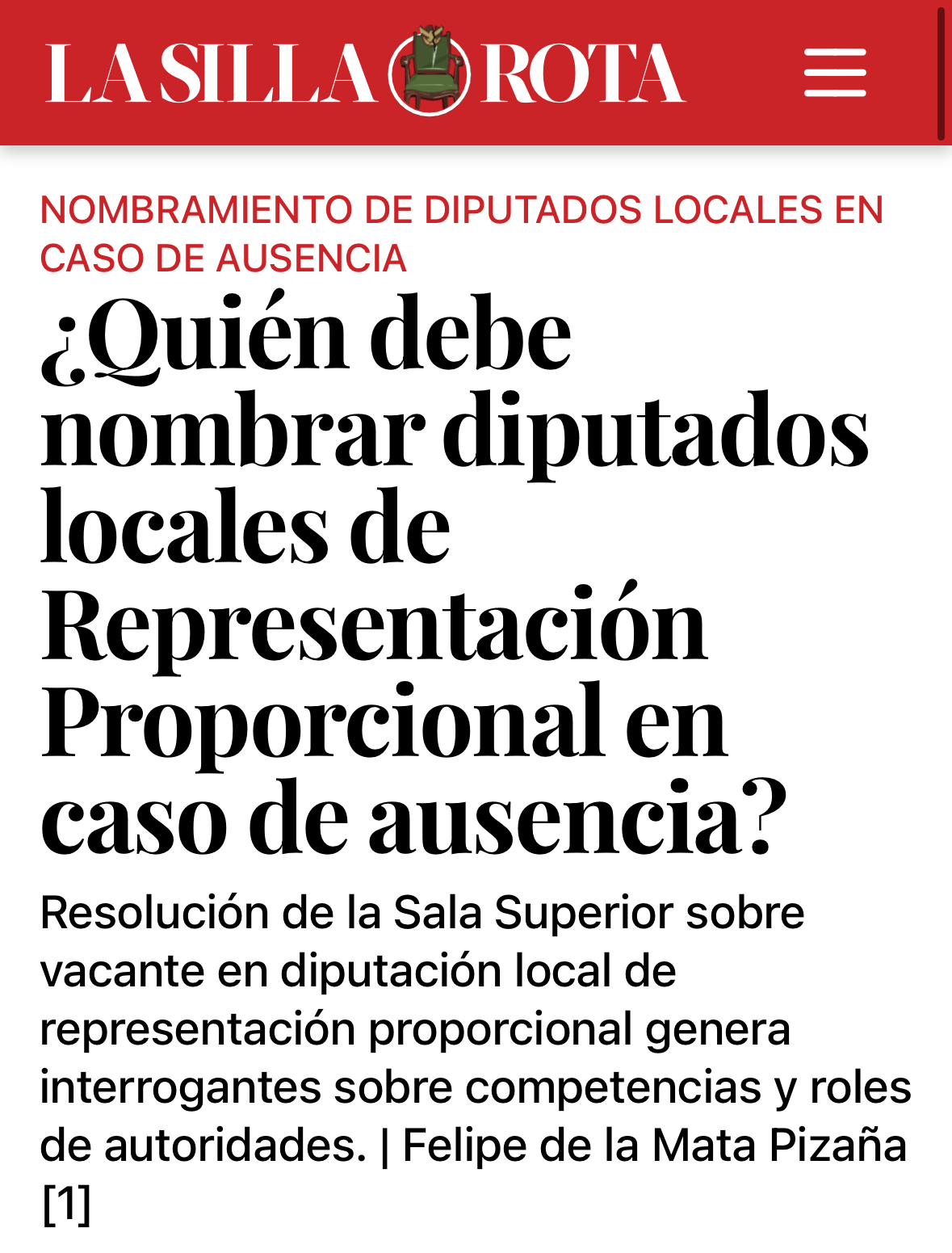 LA SILLA ROTA

NOMBRAMIENTO DE DIPUTADOS LOCALES EN CASO DE AUSENCIA

¿Quién debe nombrar diputados locales de Representación Proporcional en caso de ausencia?

Resolución de la Sala Superior sobre vacante en diputación local de representación proporcional genera interrogantes sobre competencias y roles de autoridades. | Felipe de la Mata Pizaña [1]